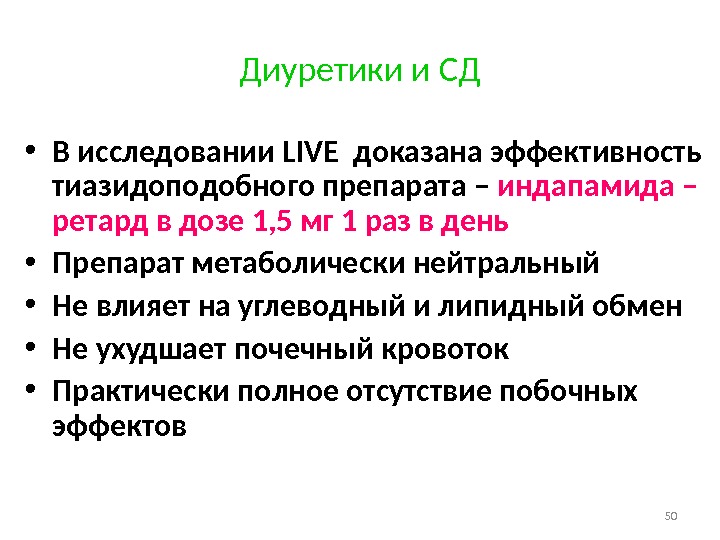 Диуретики и СД

• В исследовании LIVE доказана эффективность тиазидоподобного препарата – индапамида – ретард в дозе 1,5 мг 1 раз в день
• Препарат метаболически нейтральный
• Не влияет на углеводный и липидный обмен
• Не ухудшает почечный кровоток
• Практически полное отсутствие побочных эффектов

50